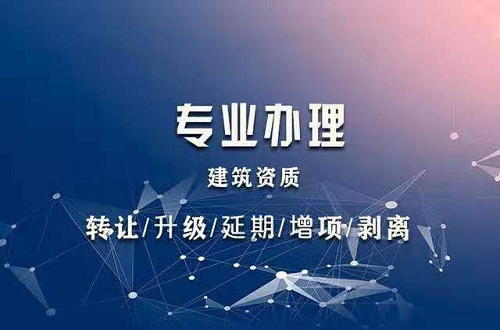 专业办理

建筑资质

转让/升级/延期/增项/剥离